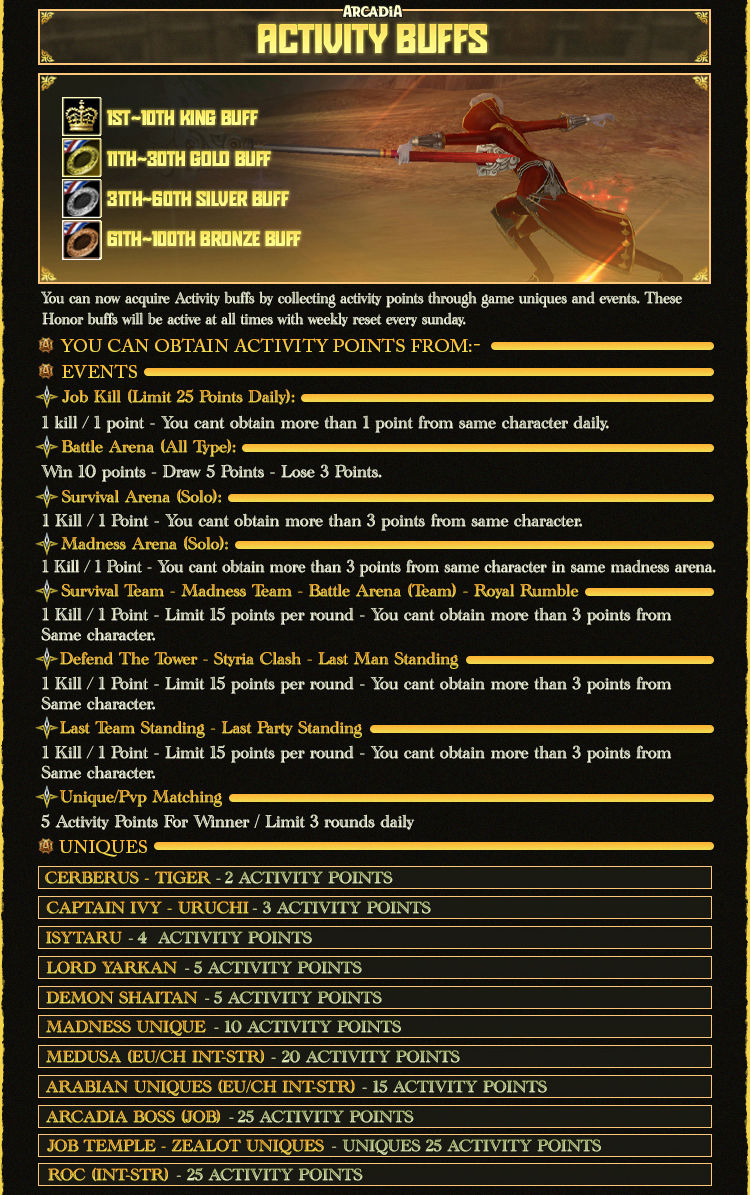 ARCADIA
ACTIVITY BUFFS

1ST~10TH KING BUFF
11TH~30TH GOLD BUFF
31TH~60TH SILVER BUFF
61TH~100TH BRONZE BUFF

You can now acquire Activity buffs by collecting activity points through game uniques and events. These Honor buffs will be active at all times with weekly reset every sunday.

YOU CAN OBTAIN ACTIVITY POINTS FROM:-

EVENTS

Job Kill (Limit 25 Points Daily):

1 kill / 1 point - You cant obtain more than 1 point from same character daily.

Battle Arena (All Type):

Win 10 points - Draw 5 Points - Lose 3 Points.

Survival Arena (Solo):

1 Kill / 1 Point - You cant obtain more than 3 points from same character.

Madness Arena (Solo):

1 Kill / 1 Point - You cant obtain more than 3 points from same character in same madness arena.

Survival Team - Madness Team - Battle Arena (Team) - Royal Rumble

1 Kill / 1 Point - Limit 15 points per round - You cant obtain more than 3 points from Same character.

Defend The Tower - Styria Clash - Last Man Standing

1 Kill / 1 Point - Limit 15 points per round - You cant obtain more than 3 points from Same character.

Last Team Standing - Last Party Standing

1 Kill / 1 Point - Limit 15 points per round - You cant obtain more than 3 points from Same character.

Unique/Pvp Matching

5 Activity Points For Winner / Limit 3 rounds daily

UNIQUES

CERBERUS - TIGER - 2 ACTIVITY POINTS

CAPTAIN IVY - URUCHI - 3 ACTIVITY POINTS

ISYTARU - 4 ACTIVITY POINTS

LORD YARKAN - 5 ACTIVITY POINTS

DEMON SHAITAN - 5 ACTIVITY POINTS

MADNESS UNIQUE - 10 ACTIVITY POINTS

MEDUSA (EU/CH INT-STR) - 20 ACTIVITY POINTS

ARABIAN UNIQUES (EU/CH INT-STR) - 15 ACTIVITY POINTS

ARCADIA BOSS (JOB) - 25 ACTIVITY POINTS

JOB TEMPLE - ZEALOT UNIQUES - UNIQUES 25 ACTIVITY POINTS

ROC (INT-STR) - 25 ACTIVITY POINTS